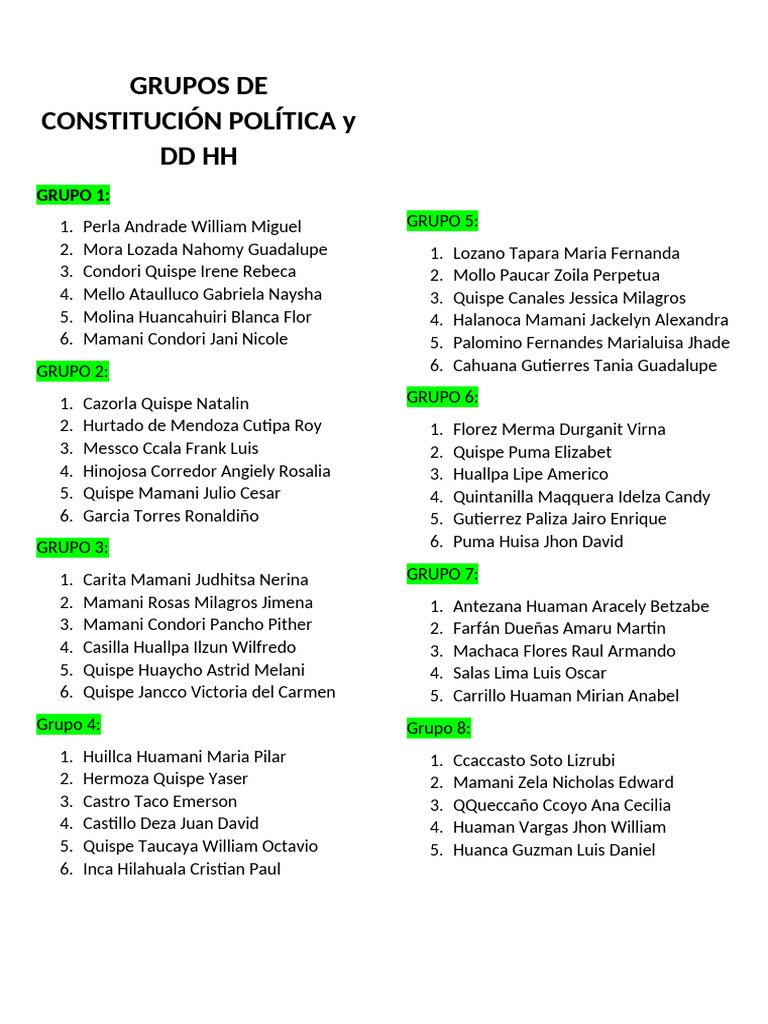 GRUPOS DE CONSTITUCIÓN POLÍTICA y DD HH

GRUPO 1:

1. Perla Andrade William Miguel
2. Mora Lozada Nahomy Guadalupe
3. Condori Quispe Irene Rebeca
4. Mello Ataulluco Gabriela Naysha
5. Molina Huancahuiri Blanca Flor
6. Mamani Condori Jani Nicole

GRUPO 2:

1. Cazorla Quispe Natalin
2. Hurtado de Mendoza Cutipa Roy
3. Messco Ccala Frank Luis
4. Hinojosa Corredor Angiely Rosalia
5. Quispe Mamani Julio Cesar
6. Garcia Torres Ronaldiño

GRUPO 3:

1. Carita Mamani Judhitsa Nerina
2. Mamani Rosas Milagros Jimena
3. Mamani Condori Pancho Pither
4. Casilla Huallpa Ilzun Wilfredo
5. Quispe Huaycho Astrid Melani
6. Quispe Jancco Victoria del Carmen

Grupo 4:

1. Huillca Huamani Maria Pilar
2. Hermoza Quispe Yaser
3. Castro Taco Emerson
4. Castillo Deza Juan David
5. Quispe Taucaya William Octavio
6. Inca Hilahuala Cristian Paul

GRUPO 5:

1. Lozano Tapara Maria Fernanda
2. Mollo Paucar Zoila Perpetua
3. Quispe Canales Jessica Milagros
4. Halanoca Mamani Jackelyn Alexandra
5. Palomino Fernandes Marialuisa Jhade
6. Cahuana Gutierres Tania Guadalupe

GRUPO 6:

1. Florez Merma Durganit Virna
2. Quispe Puma Elizabet
3. Huallpa Lipe Americo
4. Quintanilla Maqquera Idelza Candy
5. Gutierrez Paliza Jairo Enrique
6. Puma Huisa Jhon David

GRUPO 7:

1. Antezana Huaman Aracely Betzabe
2. Farfán Dueñas Amaru Martin
3. Machaca Flores Raul Armando
4. Salas Lima Luis Oscar
5. Carrillo Huaman Mirian Anabel

Grupo 8:

1. Ccaccasto Soto Lizrubi
2. Mamani Zela Nicholas Edward
3. QQueccaño Ccoyo Ana Cecilia
4. Huaman Vargas Jhon William
5. Huanca Guzman Luis Daniel